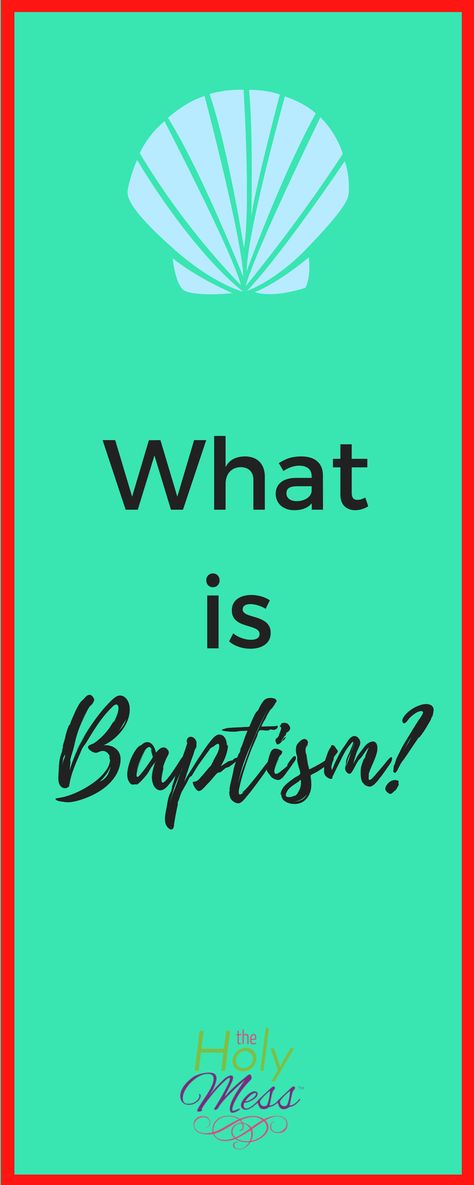 What is Baptism?

the Holy Mess™